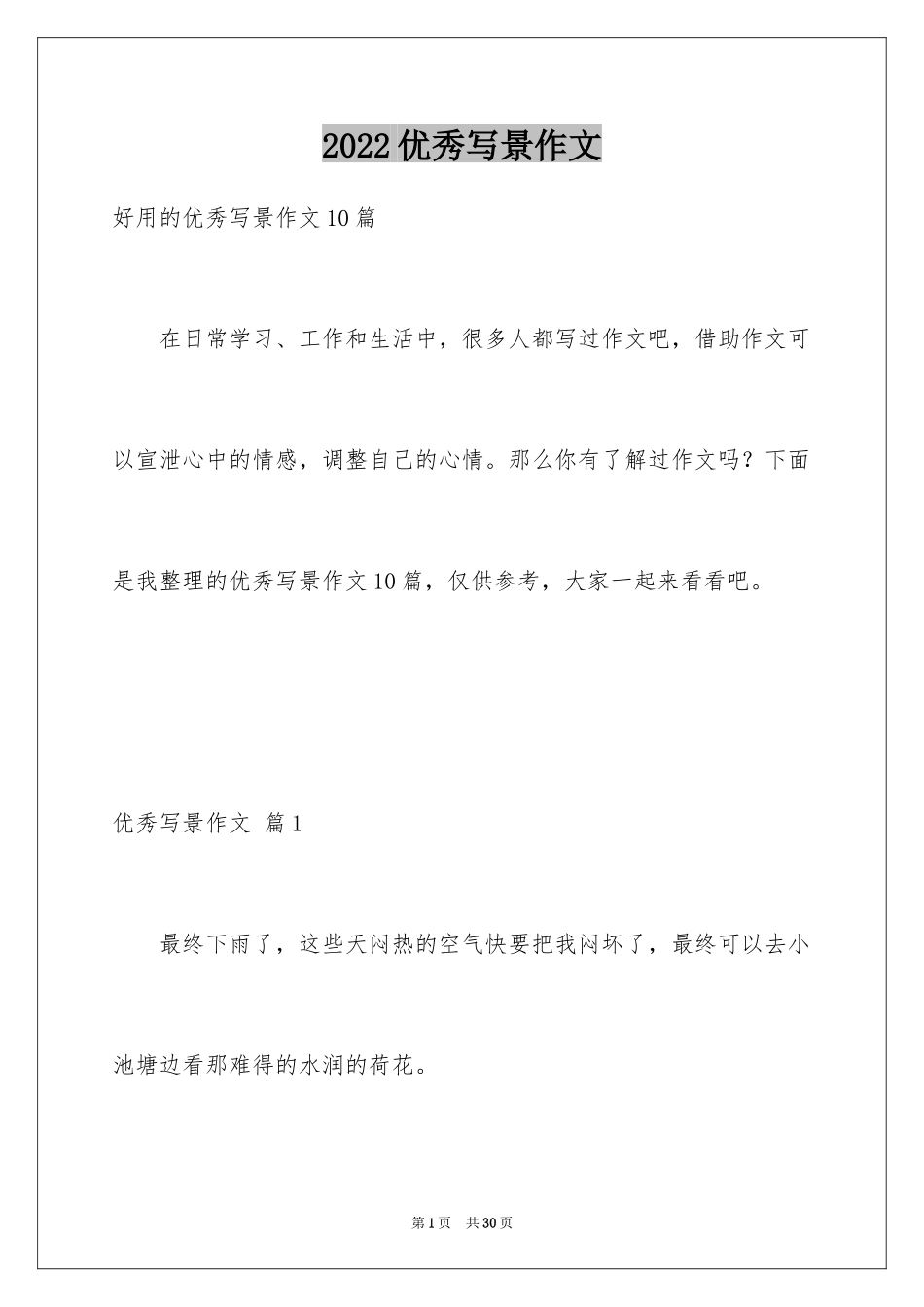 2022优秀写景作文

好用的优秀写景作文10篇

在日常学习、工作和生活中，很多人都写过作文吧，借助作文可以宣泄心中的情感，调整自己的心情。那么你有了解过作文吗？下面是我整理的优秀写景作文10篇，仅供参考，大家一起来看看吧。

优秀写景作文 篇1

最终下雨了，这些天闷热的空气快要把我闷坏了，最终可以去小池塘边看那难得的水润的荷花。

第1页 共30页